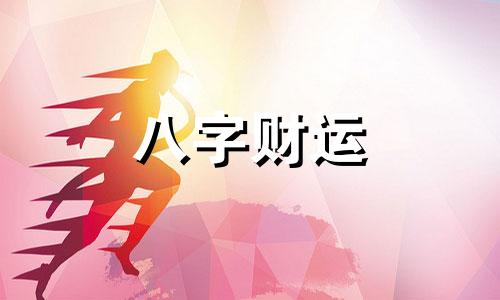 八字财运